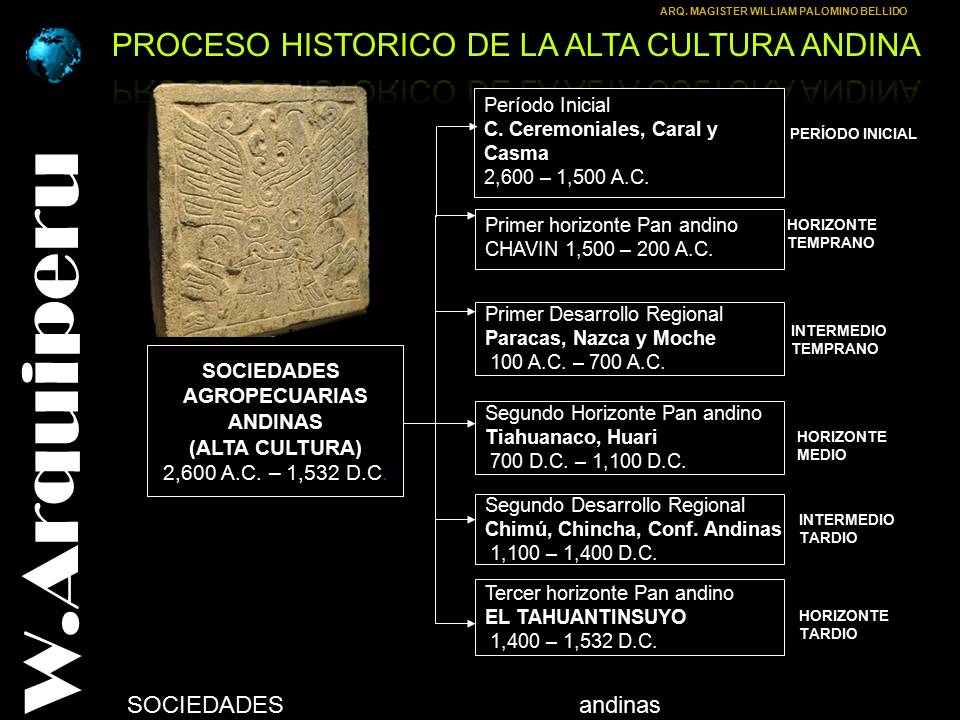 ARQ. MAGISTER WILLIAM PALOMINO BELLIDO

PROCESO HISTORICO DE LA ALTA CULTURA ANDINA

W.Arquiperu

SOCIEDADES AGROPECUARIAS ANDINAS (ALTA CULTURA) 2,600 A.C. – 1,532 D.C.

Período Inicial
C. Ceremoniales, Caral y Casma
2,600 – 1,500 A.C.

PERÍODO INICIAL

Primer horizonte Pan andino
CHAVIN 1,500 – 200 A.C.

HORIZONTE TEMPRANO

Primer Desarrollo Regional
Paracas, Nazca y Moche
100 A.C. – 700 A.C.

INTERMEDIO TEMPRANO

Segundo Horizonte Pan andino
Tiahuanaco, Huari
700 D.C. – 1,100 D.C.

HORIZONTE MEDIO

Segundo Desarrollo Regional
Chimú, Chincha, Conf. Andinas
1,100 – 1,400 D.C.

INTERMEDIO TARDIO

Tercer horizonte Pan andino
EL TAHUANTINSUYO
1,400 – 1,532 D.C.

HORIZONTE TARDIO

SOCIEDADES

andinas